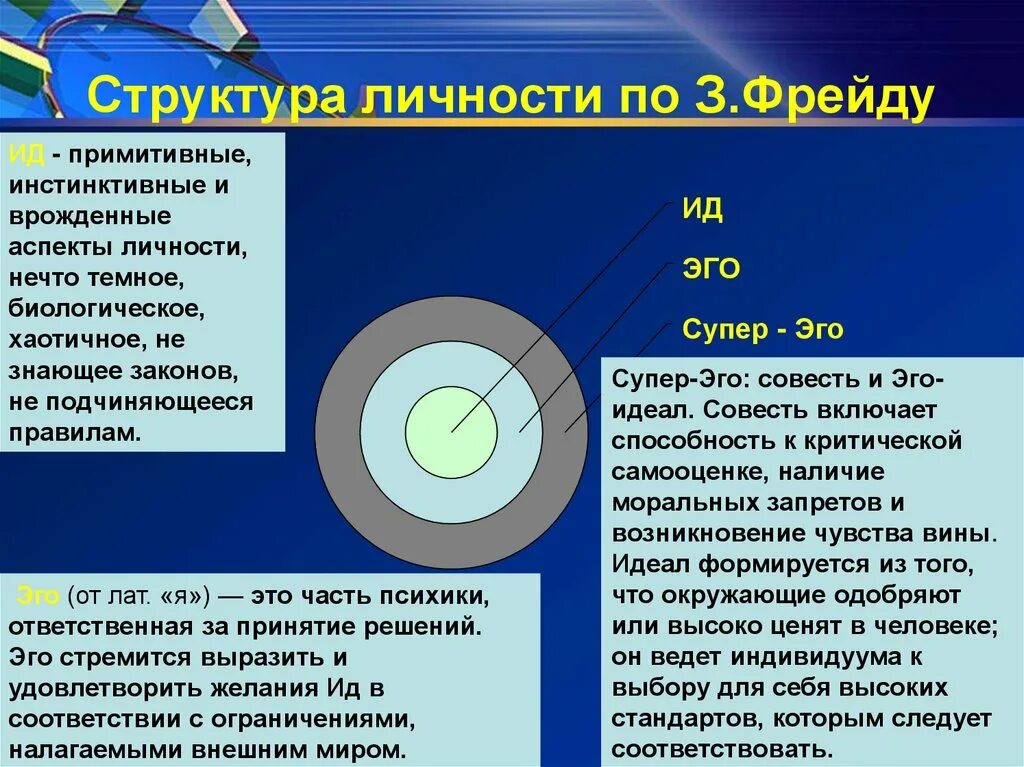 Структура личности по З.Фрейду

ИД - примитивные, инстинктивные и врожденные аспекты личности, нечто темное, биологическое, хаотичное, не знающее законов, не подчиняющееся правилам.

ИД

ЭГО

Супер - Эго

Супер-Эго: совесть и Эго-идеал. Совесть включает способность к критической самооценке, наличие моральных запретов и возникновение чувства вины. Идеал формируется из того, что окружающие одобряют или высоко ценят в человеке; он ведет индивидуума к выбору для себя высоких стандартов, которым следует соответствовать.

Эго (от лат. «я») — это часть психики, ответственная за принятие решений. Эго стремится выразить и удовлетворить желания Ид в соответствии с ограничениями, налагаемыми внешним миром.